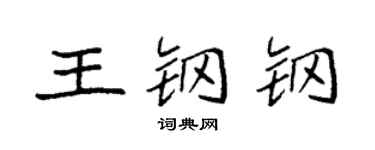 王钢钢

词典网